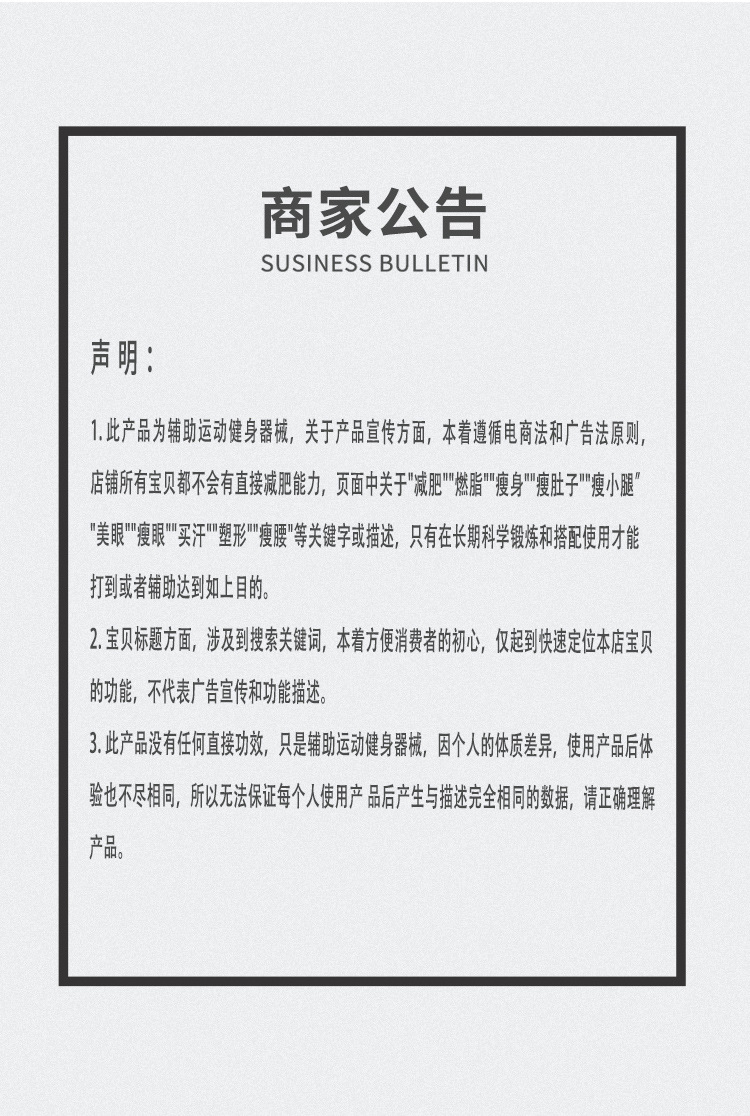 商家公告
SUSINESS BULLETIN

声明：

1. 此产品为辅助运动健身器械，关于产品宣传方面，本着遵循电商法和广告法原则，店铺所有宝贝都不会有直接减肥能力，页面中关于"减肥""燃脂""瘦身""瘦肚子""瘦小腿"
"美眼""瘦眼""买汗""塑形""瘦腰"等关键字或描述，只有在长期科学锻炼和搭配使用才能打到或者辅助达到如上目的。

2. 宝贝标题方面，涉及到搜索关键词，本着方便消费者的初心，仅起到快速定位本店宝贝的功能，不代表广告宣传和功能描述。

3. 此产品没有任何直接功效，只是辅助运动健身器械，因个人的体质差异，使用产品后体验也不尽相同，所以无法保证每个人使用产 品后产生与描述完全相同的数据，请正确理解产品。